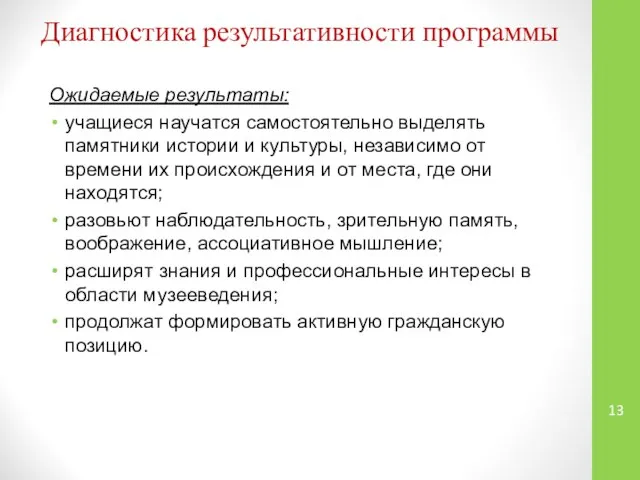 Диагностика результативности программы

Ожидаемые результаты:

• учащиеся научатся самостоятельно выделять памятники истории и культуры, независимо от времени их происхождения и от места, где они находятся;
• разовьют наблюдательность, зрительную память, воображение, ассоциативное мышление;
• расширят знания и профессиональные интересы в области музееведения;
• продолжат формировать активную гражданскую позицию.

13